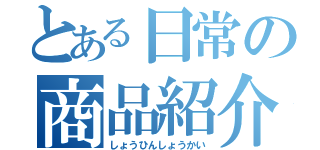 とある日常の
商品紹介
しょうひんしょうかい